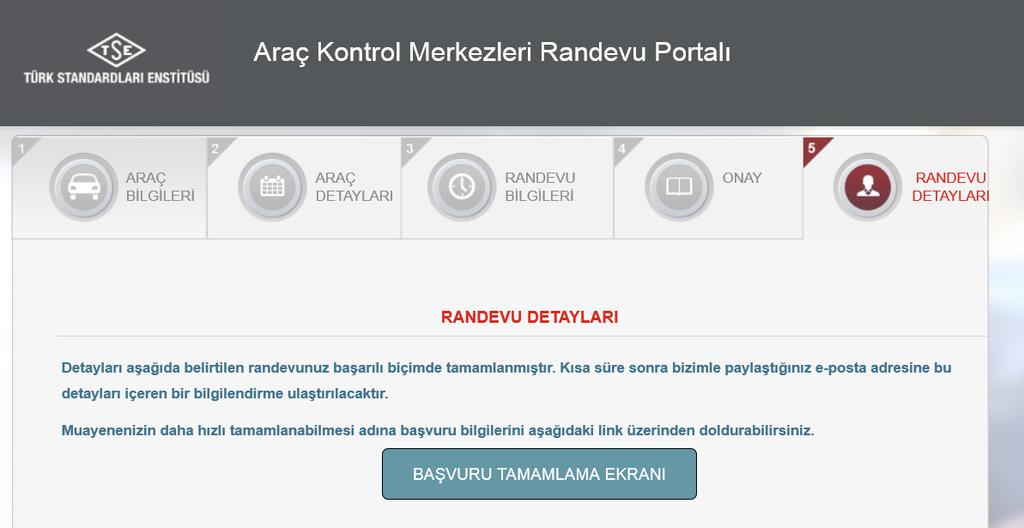 TSE
TÜRK STANDARDLARI ENSTİTÜSÜ

Araç Kontrol Merkezleri Randevu Portalı

1 ARAÇ BİLGİLERİ
2 ARAÇ DETAYLARI
3 RANDEVU BİLGİLERİ
4 ONAY
5 RANDEVU DETAYLARI

RANDEVU DETAYLARI

Detayları aşağıda belirtilen randevunuz başarılı biçimde tamamlanmıştır. Kısa süre sonra bizimle paylaştığınız e-posta adresine bu detayları içeren bir bilgilendirme ulaştırılacaktır.

Muayenenizin daha hızlı tamamlanabilmesi adına başvuru bilgilerini aşağıdaki link üzerinden doldurabilirsiniz.

BAŞVURU TAMAMLAMA EKRANI